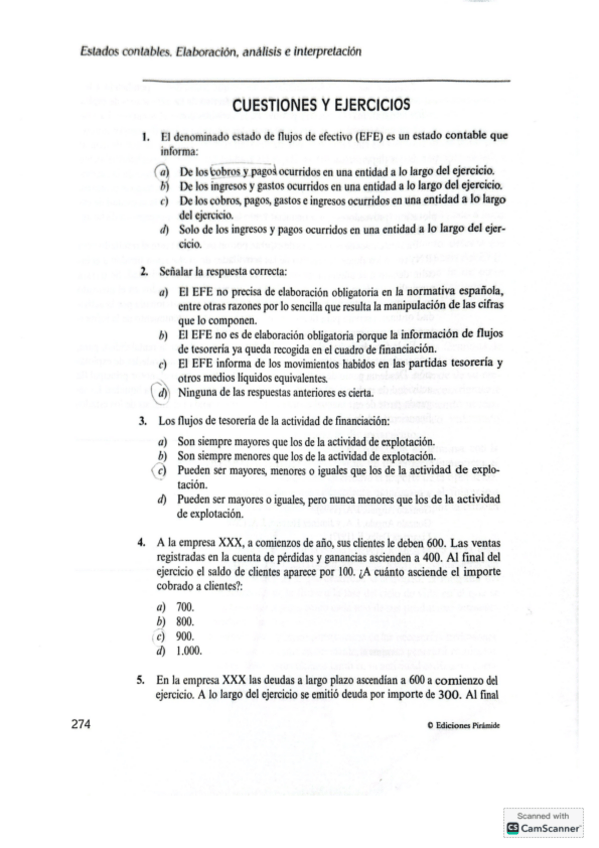 Estados contables. Elaboración, análisis e interpretación

CUESTIONES Y EJERCICIOS

1. El denominado estado de flujos de efectivo (EFE) es un estado contable que informa:

a) De los cobros y pagos ocurridos en una entidad a lo largo del ejercicio.
b) De los ingresos y gastos ocurridos en una entidad a lo largo del ejercicio.
c) De los cobros, pagos, gastos e ingresos ocurridos en una entidad a lo largo del ejercicio.
d) Solo de los ingresos y pagos ocurridos en una entidad a lo largo del ejercicio.

2. Señalar la respuesta correcta:

a) El EFE no precisa de elaboración obligatoria en la normativa española, entre otras razones por lo sencilla que resulta la manipulación de las cifras que lo componen.
b) El EFE no es de elaboración obligatoria porque la información de flujos de tesorería ya queda recogida en el cuadro de financiación.
c) El EFE informa de los movimientos habidos en las partidas tesorería y otros medios líquidos equivalentes.
d) Ninguna de las respuestas anteriores es cierta.

3. Los flujos de tesorería de la actividad de financiación:

a) Son siempre mayores que los de la actividad de explotación.
b) Son siempre menores que los de la actividad de explotación.
c) Pueden ser mayores, menores o iguales que los de la actividad de explotación.
d) Pueden ser mayores o iguales, pero nunca menores que los de la actividad de explotación.

4. A la empresa XXX, a comienzos de año, sus clientes le deben 600. Las ventas registradas en la cuenta de pérdidas y ganancias ascienden a 400. Al final del ejercicio el saldo de clientes aparece por 100. ¿A cuánto asciende el importe cobrado a clientes?:

a) 700.
b) 800.
c) 900.
d) 1.000.

5. En la empresa XXX las deudas a largo plazo ascendían a 600 a comienzo del ejercicio. A lo largo del ejercicio se emitió deuda por importe de 300. Al final

274

© Ediciones Pirámide

Scanned with CamScanner